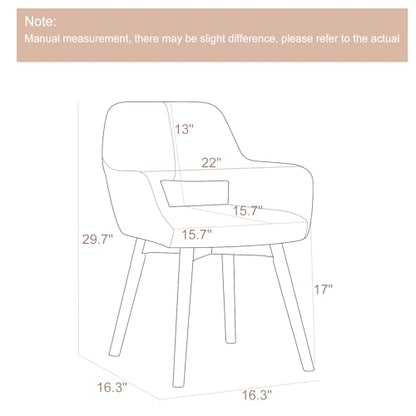 Note:
Manual measurement, there may be slight difference, please refer to the actual

13"
22"
15.7"
15.7"
29.7"
17"
16.3"
16.3"